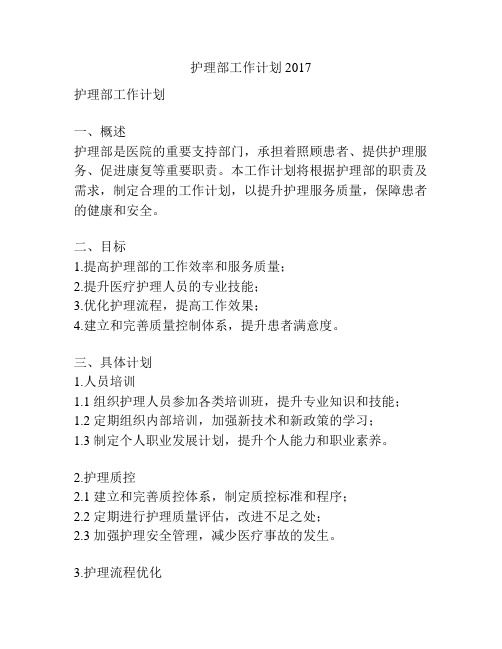 护理部工作计划 2017

护理部工作计划

一、概述
护理部是医院的重要支持部门，承担着照顾患者、提供护理服务、促进康复等重要职责。本工作计划将根据护理部的职责及需求，制定合理的工作计划，以提升护理服务质量，保障患者的健康和安全。

二、目标
1.提高护理部的工作效率和服务质量；
2.提升医疗护理人员的专业技能；
3.优化护理流程，提高工作效果；
4.建立和完善质量控制体系，提升患者满意度。

三、具体计划
1.人员培训
1.1 组织护理人员参加各类培训班，提升专业知识和技能；
1.2 定期组织内部培训，加强新技术和新政策的学习；
1.3 制定个人职业发展计划，提升个人能力和职业素养。

2.护理质控
2.1 建立和完善质控体系，制定质控标准和程序；
2.2 定期进行护理质量评估，改进不足之处；
2.3 加强护理安全管理，减少医疗事故的发生。

3.护理流程优化